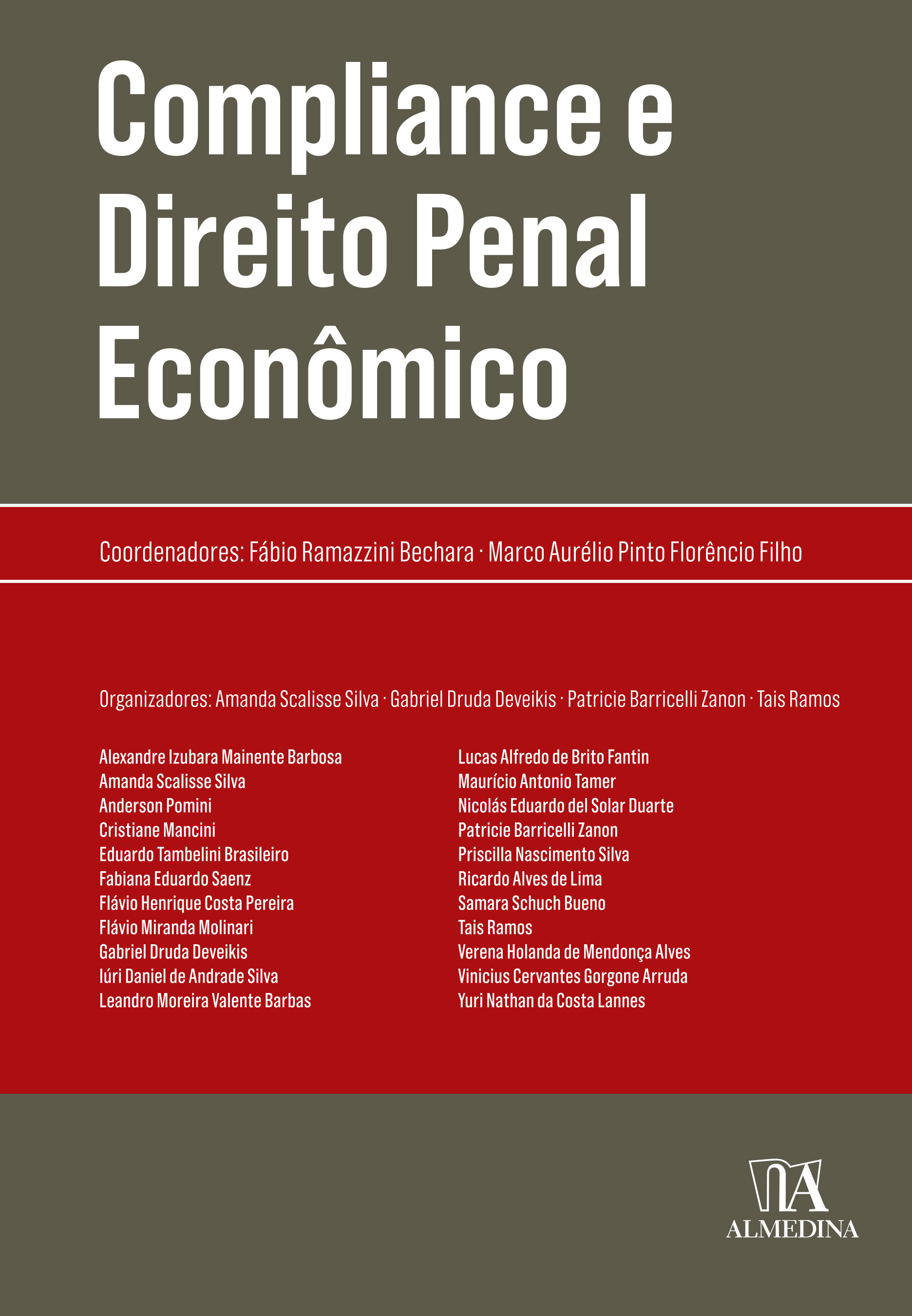 Compliance e Direito Penal Econômico

Coordenadores: Fábio Ramazzini Bechara · Marco Aurélio Pinto Florêncio Filho

Organizadores: Amanda Scalisse Silva · Gabriel Druda Deveikis · Patricie Barricelli Zanon · Tais Ramos

Alexandre Izubara Mainente Barbosa
Amanda Scalisse Silva
Anderson Pomini
Cristiane Mancini
Eduardo Tambelini Brasileiro
Fabiana Eduardo Saenz
Flávio Henrique Costa Pereira
Flávio Miranda Molinari
Gabriel Druda Deveikis
Iúri Daniel de Andrade Silva
Leandro Moreira Valente Barbas

Lucas Alfredo de Brito Fantin
Maurício Antonio Tamer
Nicolás Eduardo del Solar Duarte
Patricie Barricelli Zanon
Priscilla Nascimento Silva
Ricardo Alves de Lima
Samara Schuch Bueno
Tais Ramos
Verena Holanda de Mendonça Alves
Vinicius Cervantes Gorgone Arruda
Yuri Nathan da Costa Lannes

ALMEDINA